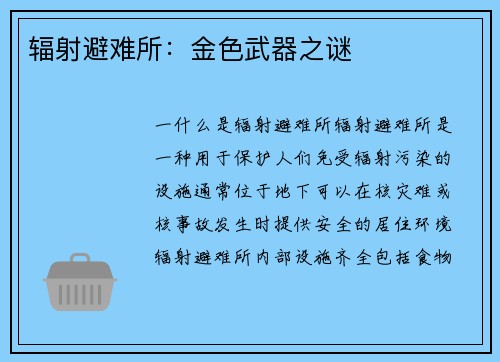 辐射避难所：金色武器之谜

一什么是辐射避难所辐射避难所是一种用于保护人们免受辐射污染的设施通常位于地下可以在核灾难或核事故发生时提供安全的居住环境辐射避难所内部设施齐全包括食物